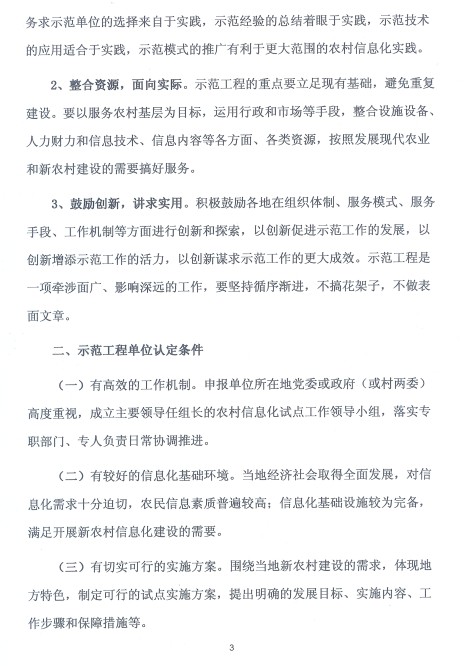 务求示范单位的选择来自于实践，示范经验的总结着眼于实践，示范技术的应用适合于实践，示范模式的推广有利于更大范围的农村信息化实践。

2、整合资源，面向实际。示范工程的重点要立足现有基础，避免重复建设。要以服务农村基层为目标，运用行政和市场等手段，整合设施设备、人力财力和信息技术、信息内容等各方面、各类资源，按照发展现代农业和新农村建设的需要搞好服务。

3、鼓励创新，讲求实用。积极鼓励各地在组织体制、服务模式、服务手段、工作机制等方面进行创新和探索，以创新促进示范工作的发展，以创新增添示范工作的活力，以创新谋求示范工作的更大成效。示范工程是一项牵涉面广、影响深远的工作，要坚持循序渐进，不搞花架子，不做表面文章。

二、示范工程单位认定条件

（一）有高效的工作机制。申报单位所在地党委或政府（或村两委）高度重视，成立主要领导任组长的农村信息化试点工作领导小组，落实专职部门、专人负责日常协调推进。

（二）有较好的信息化基础环境。当地经济社会取得全面发展，对信息化需求十分迫切，农民信息素质普遍较高；信息化基础设施较为完备，满足开展新农村信息化建设的需要。

（三）有切实可行的实施方案。围绕当地新农村建设的需求，体现地方特色，制定可行的试点实施方案，提出明确的发展目标、实施内容、工作步骤和保障措施等。

3